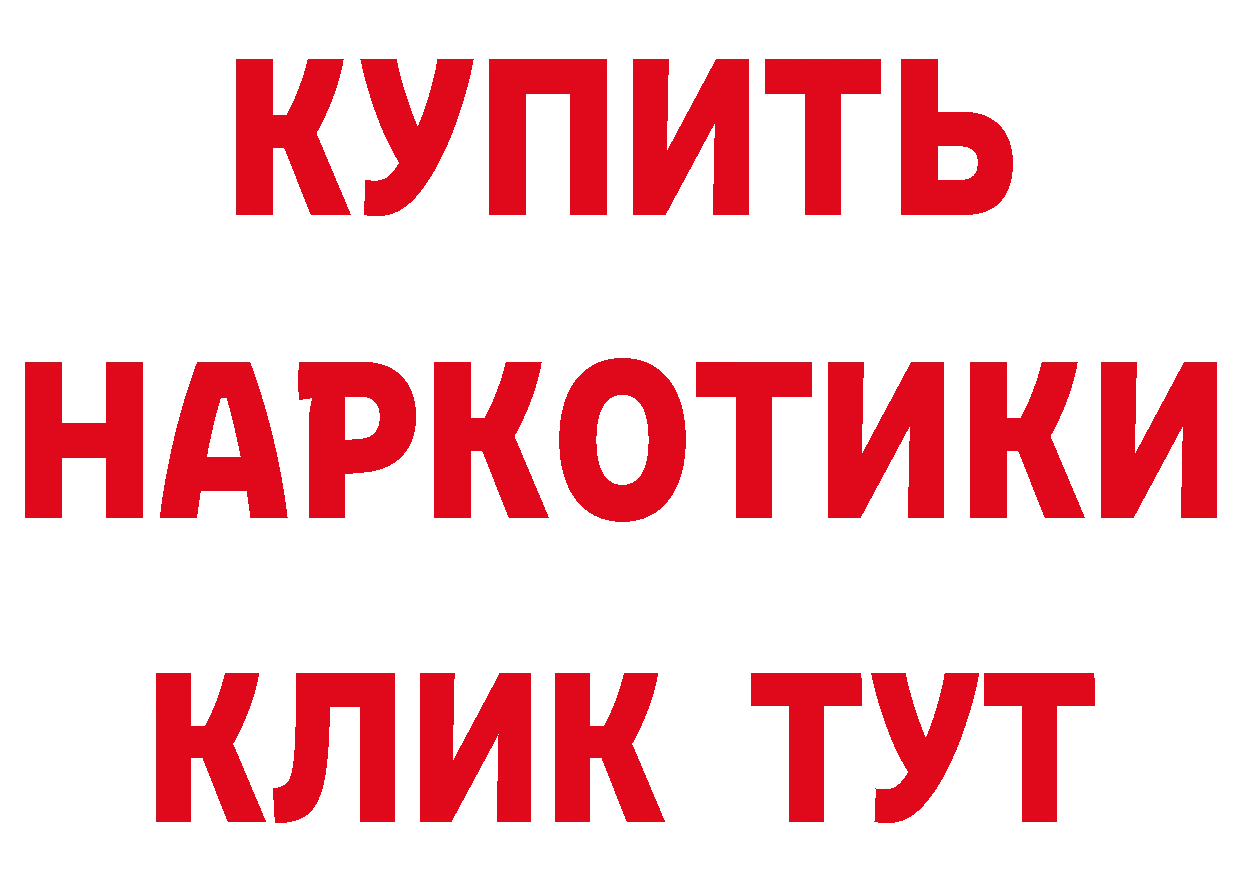 КУПИТЬ НАРКОТИКИ КЛИК ТУТ